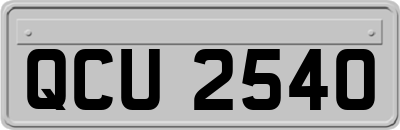 QCU 2540